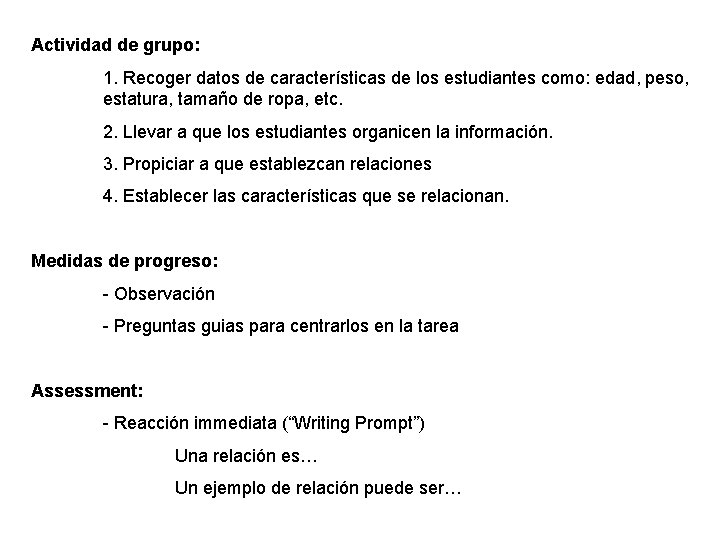 Actividad de grupo:

1. Recoger datos de características de los estudiantes como: edad, peso, estatura, tamaño de ropa, etc.

2. Llevar a que los estudiantes organicen la información.

3. Propiciar a que establezcan relaciones

4. Establecer las características que se relacionan.

Medidas de progreso:

- Observación

- Preguntas guias para centrarlos en la tarea

Assessment:

- Reacción immediata ("Writing Prompt")

Una relación es…

Un ejemplo de relación puede ser…